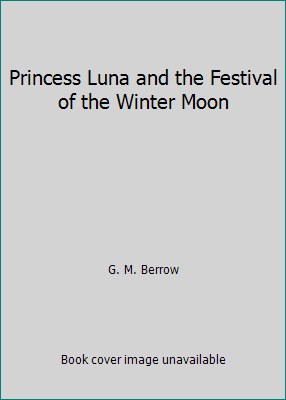 Princess Luna and the Festival of the Winter Moon

G. M. Berrow

Book cover image unavailable